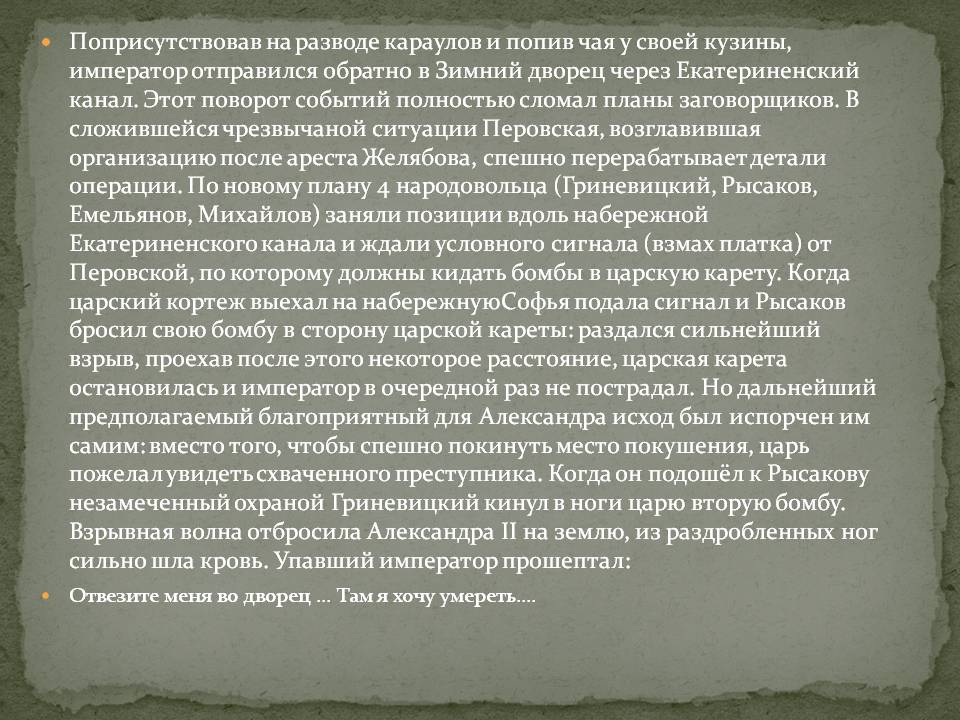 Поприсутствовав на разводе караулов и попив чая у своей кузины, император отправился обратно в Зимний дворец через Екатериненский канал. Этот поворот событий полностью сломал планы заговорщиков. В сложившейся чрезвычаной ситуации Перовская, возглавившая организацию после ареста Желябова, спешно перерабатывает детали операции. По новому плану 4 народовольца (Гриневицкий, Рысаков, Емельянов, Михайлов) заняли позиции вдоль набережной Екатериненского канала и ждали условного сигнала (взмах платка) от Перовской, по которому должны кидать бомбы в царскую карету. Когда царский кортеж выехал на набережнуюСофья подала сигнал и Рысаков бросил свою бомбу в сторону царской кареты: раздался сильнейший взрыв, проехав после этого некоторое расстояние, царская карета остановилась и император в очередной раз не пострадал. Но дальнейший предполагаемый благоприятный для Александра исход был испорчен им самим: вместо того, чтобы спешно покинуть место покушения, царь пожелал увидеть схваченного преступника. Когда он подошёл к Рысакову незамеченный охраной Гриневицкий кинул в ноги царю вторую бомбу. Взрывная волна отбросила Александра II на землю, из раздробленных ног сильно шла кровь. Упавший император прошептал:

Отвезите меня во дворец … Там я хочу умереть….